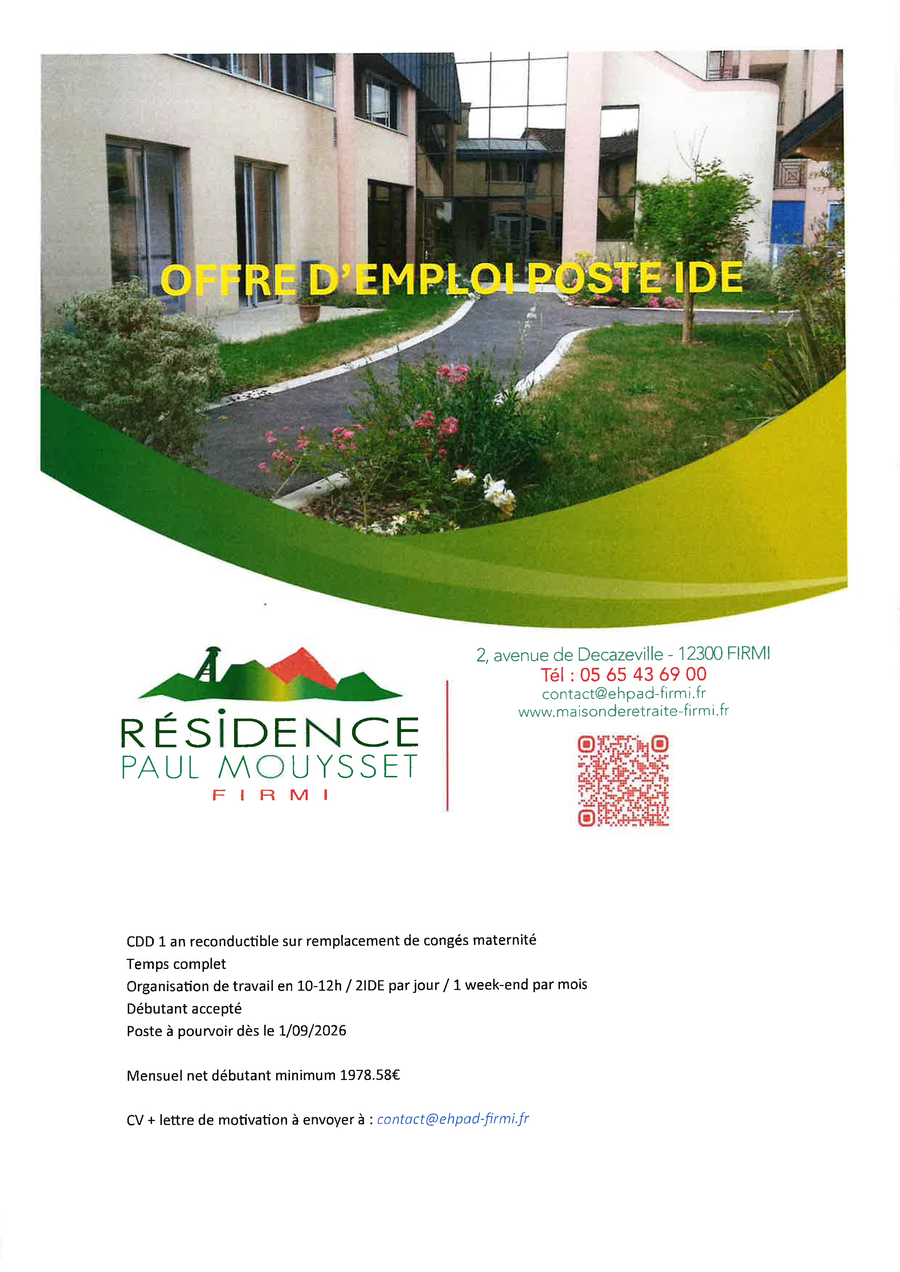 OFFRE D'EMPLOI POSTE IDE

RÉSIDENCE
PAUL MOUYSSET
FIRMI

2, avenue de Decazeville - 12300 FIRMI
Tél : 05 65 43 69 00
contact@ehpad-firmi.fr
www.maisonderetraite-firmi.fr

CDD 1 an reconductible sur remplacement de congés maternité
Temps complet
Organisation de travail en 10-12h / 2IDE par jour / 1 week-end par mois
Débutant accepté
Poste à pourvoir dès le 1/09/2026

Mensuel net débutant minimum 1978.58€

CV + lettre de motivation à envoyer à : contact@ehpad-firmi.fr